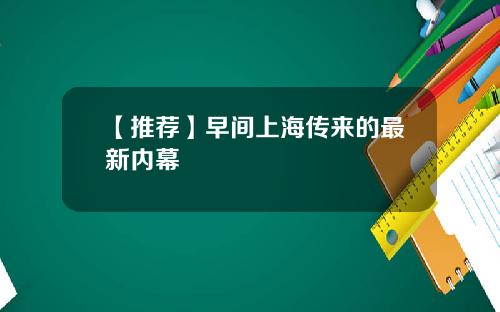 【推荐】早间上海传来的最新内幕